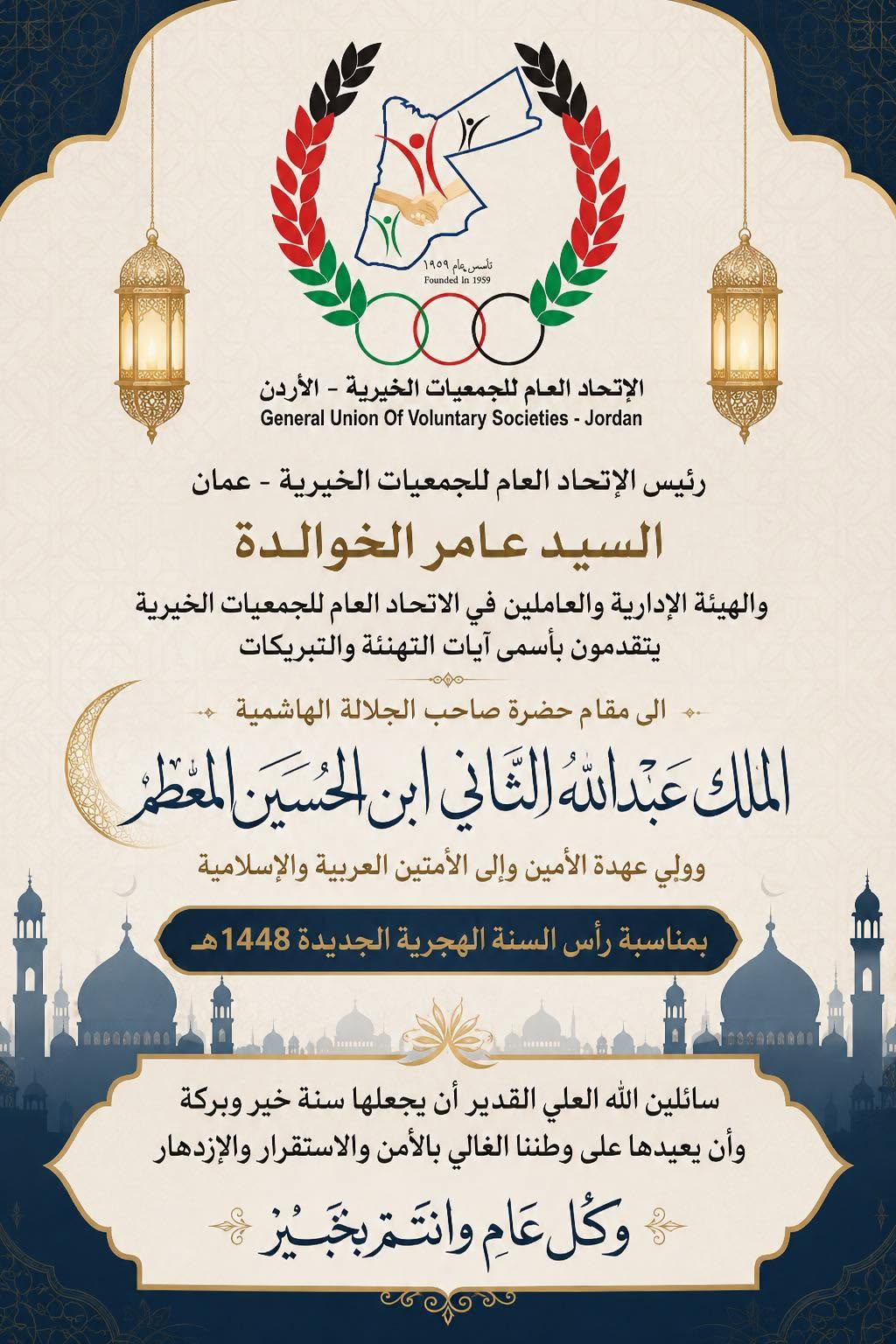 تأسس عام ١٩٥٩
Founded in 1959

الإتحاد العام للجمعيات الخيرية - الأردن
General Union Of Voluntary Societies - Jordan

رئيس الإتحاد العام للجمعيات الخيرية - عمان

السيد عامر الخوالدة

والهيئة الإدارية والعاملين في الاتحاد العام للجمعيات الخيرية
يتقدمون بأسمى آيات التهنئة والتبريكات

الى مقام حضرة صاحب الجلالة الهاشمية

الملك عبدالله الثاني ابن الحسين المعظم

وولي عهدة الأمين وإلى الأمتين العربية والإسلامية

بمناسبة رأس السنة الهجرية الجديدة 1448هـ

سائلين الله العلي القدير أن يجعلها سنة خير وبركة
وأن يعيدها على وطننا الغالي بالأمن والاستقرار والإزدهار

وكل عام وانتم بخير